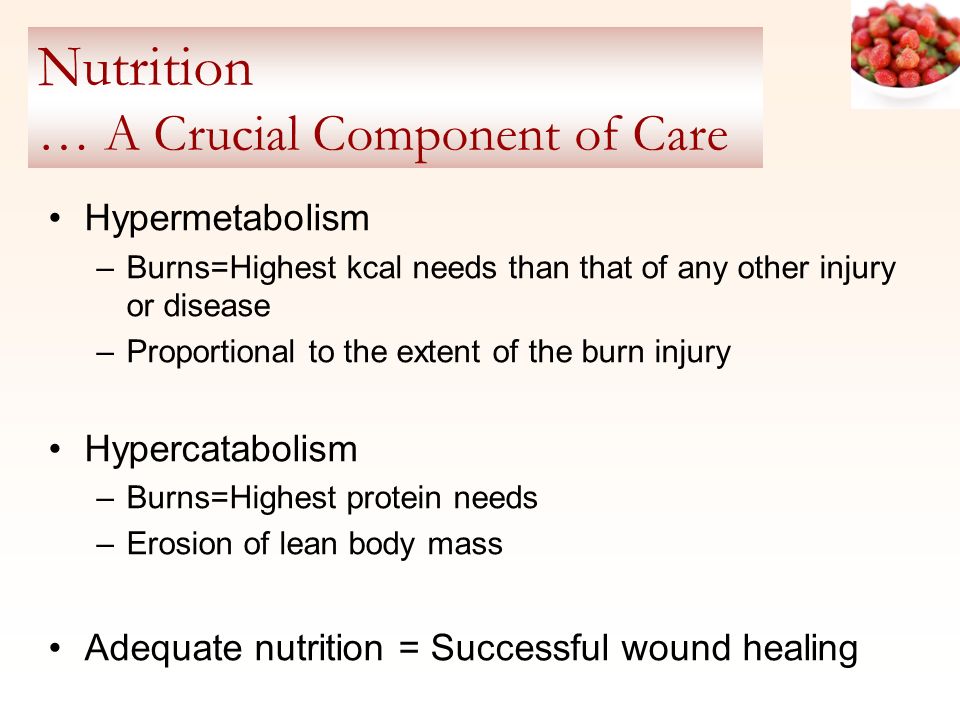 Nutrition
… A Crucial Component of Care

• Hypermetabolism
– Burns=Highest kcal needs than that of any other injury or disease
– Proportional to the extent of the burn injury

• Hypercatabolism
– Burns=Highest protein needs
– Erosion of lean body mass

• Adequate nutrition = Successful wound healing